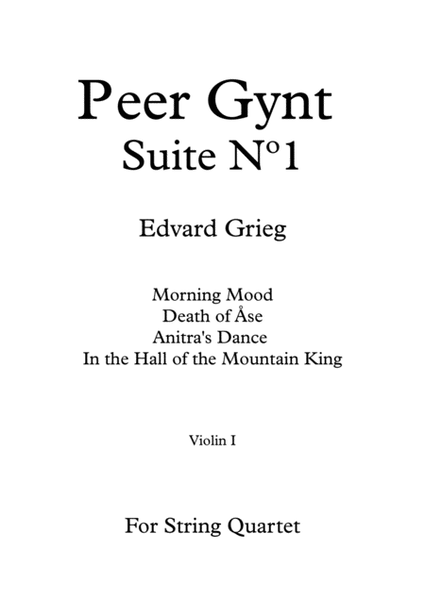 Peer Gynt
Suite Nº1

Edvard Grieg

Morning Mood
Death of Åse
Anitra's Dance
In the Hall of the Mountain King

Violin I

For String Quartet